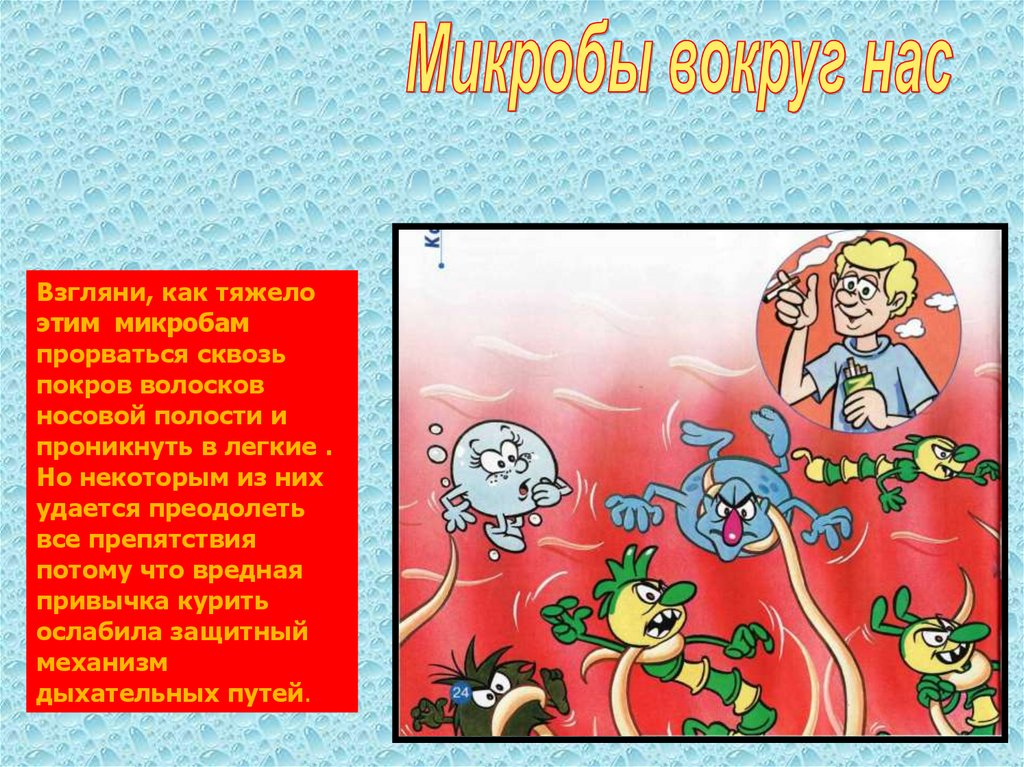 Микробы вокруг нас

Взгляни, как тяжело этим микробам прорваться сквозь покров волосков носовой полости и проникнуть в легкие . Но некоторым из них удается преодолеть все препятствия потому что вредная привычка курить ослабила защитный механизм дыхательных путей.

24